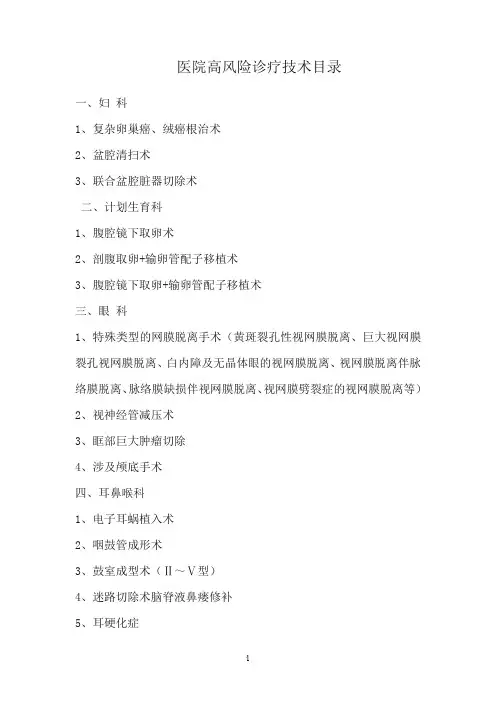 医院高风险诊疗技术目录

一、妇 科

1、复杂卵巢癌、绒癌根治术

2、盆腔清扫术

3、联合盆腔脏器切除术

二、计划生育科

1、腹腔镜下取卵术

2、剖腹取卵+输卵管配子移植术

3、腹腔镜下取卵+输卵管配子移植术

三、眼 科

1、特殊类型的网膜脱离手术（黄斑裂孔性视网膜脱离、巨大视网膜裂孔视网膜脱离、白内障及无晶体眼的视网膜脱离、视网膜脱离伴脉络膜脱离、脉络膜缺损伴视网膜脱离、视网膜劈裂症的视网膜脱离等）

2、视神经管减压术

3、眶部巨大肿瘤切除

4、涉及颅底手术

四、耳鼻喉科

1、电子耳蜗植入术

2、咽鼓管成形术

3、鼓室成型术（Ⅱ～Ⅴ型）

4、迷路切除术脑脊液鼻瘘修补

5、耳硬化症

1